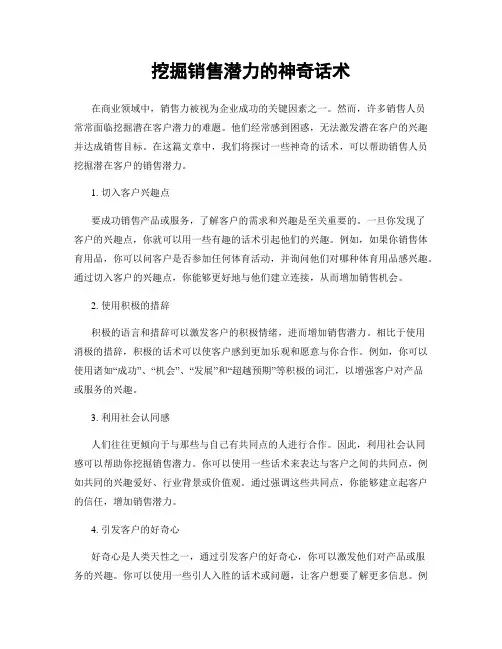 挖掘销售潜力的神奇话术

在商业领域中，销售力被视为企业成功的关键因素之一。然而，许多销售人员常常面临挖掘潜在客户潜力的难题。他们经常感到困惑，无法激发潜在客户的兴趣并达成销售目标。在这篇文章中，我们将探讨一些神奇的话术，可以帮助销售人员挖掘潜在客户的销售潜力。

1. 切入客户兴趣点

要成功销售产品或服务，了解客户的需求和兴趣是至关重要的。一旦你发现了客户的兴趣点，你就可以用一些有趣的话术引起他们的兴趣。例如，如果你销售体育用品，你可以问客户是否参加任何体育活动，并询问他们对哪种体育用品感兴趣。通过切入客户的兴趣点，你能够更好地与他们建立连接，从而增加销售机会。

2. 使用积极的措辞

积极的语言和措辞可以激发客户的积极情绪，进而增加销售潜力。相比于使用消极的措辞，积极的话术可以使客户感到更加乐观和愿意与你合作。例如，你可以使用诸如“成功”、“机会”、“发展”和“超越预期”等积极的词汇，以增强客户对产品或服务的兴趣。

3. 利用社会认同感

人们往往更倾向于与那些与自己有共同点的人进行合作。因此，利用社会认同感可以帮助你挖掘销售潜力。你可以使用一些话术来表达与客户之间的共同点，例如共同的兴趣爱好、行业背景或价值观。通过强调这些共同点，你能够建立起客户的信任，增加销售潜力。

4. 引发客户的好奇心

好奇心是人类天性之一，通过引发客户的好奇心，你可以激发他们对产品或服务的兴趣。你可以使用一些引人入胜的话术或问题，让客户想要了解更多信息。例